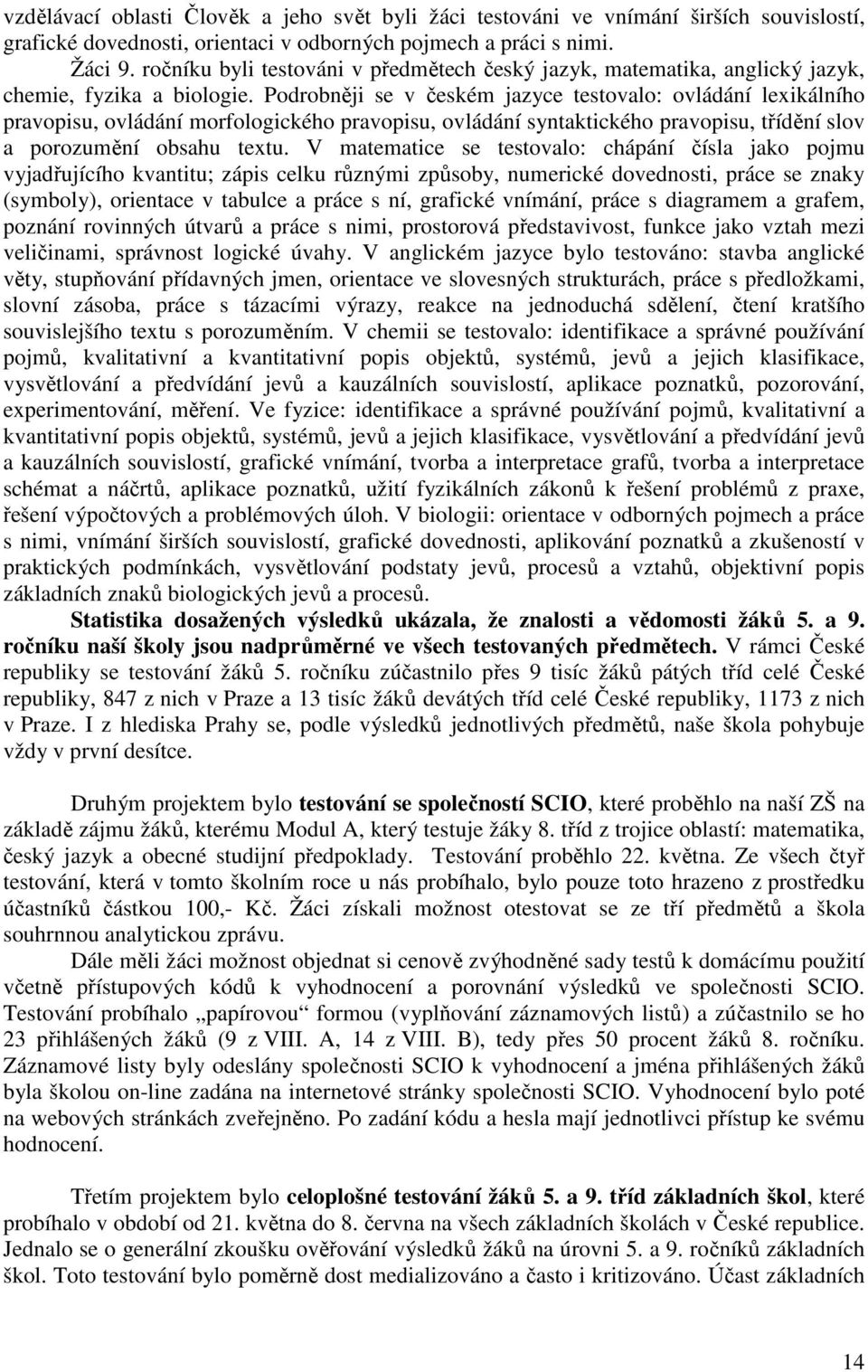 vzdělávací oblasti Člověk a jeho svět byli žáci testováni ve vnímání širších souvislostí, grafické dovednosti, orientaci v odborných pojmech a práci s nimi.

Žáci 9. ročníku byli testováni v předmětech český jazyk, matematika, anglický jazyk, chemie, fyzika a biologie. Podrobněji se v českém jazyce testovalo: ovládání lexikálního pravopisu, ovládání morfologického pravopisu, ovládání syntaktického pravopisu, třídění slov a porozumění obsahu textu. V matematice se testovalo: chápání čísla jako pojmu vyjadřujícího kvantitu; zápis celku různými způsoby, numerické dovednosti, práce se znaky (symboly), orientace v tabulce a práce s ní, grafické vnímání, práce s diagramem a grafem, poznání rovinných útvarů a práce s nimi, prostorová představivost, funkce jako vztah mezi veličinami, správnost logické úvahy. V anglickém jazyce bylo testováno: stavba anglické věty, stupňování přídavných jmen, orientace ve slovesných strukturách, práce s předložkami, slovní zásoba, práce s tázacími výrazy, reakce na jednoduchá sdělení, čtení kratšího souvislejšího textu s porozuměním. V chemii se testovalo: identifikace a správné používání pojmů, kvalitativní a kvantitativní popis objektů, systémů, jevů a jejich klasifikace, vysvětlování a předvídání jevů a kauzálních souvislostí, aplikace poznatků, pozorování, experimentování, měření. Ve fyzice: identifikace a správné používání pojmů, kvalitativní a kvantitativní popis objektů, systémů, jevů a jejich klasifikace, vysvětlování a předvídání jevů a kauzálních souvislostí, grafické vnímání, tvorba a interpretace grafů, tvorba a interpretace schémat a náčrtů, aplikace poznatků, užití fyzikálních zákonů k řešení problémů z praxe, řešení výpočtových a problémových úloh. V biologii: orientace v odborných pojmech a práce s nimi, vnímání širších souvislostí, grafické dovednosti, aplikování poznatků a zkušeností v praktických podmínkách, vysvětlování podstaty jevů, procesů a vztahů, objektivní popis základních znaků biologických jevů a procesů.

Statistika dosažených výsledků ukázala, že znalosti a vědomosti žáků 5. a 9. ročníku naší školy jsou nadprůměrné ve všech testovaných předmětech. V rámci České republiky se testování žáků 5. ročníku zúčastnilo přes 9 tisíc žáků pátých tříd celé České republiky, 847 z nich v Praze a 13 tisíc žáků devátých tříd celé České republiky, 1173 z nich v Praze. I z hlediska Prahy se, podle výsledků jednotlivých předmětů, naše škola pohybuje vždy v první desítce.

Druhým projektem bylo testování se společností SCIO, které proběhlo na naší ZŠ na základě zájmu žáků, kterému Modul A, který testuje žáky 8. tříd z trojice oblastí: matematika, český jazyk a obecné studijní předpoklady. Testování proběhlo 22. května. Ze všech čtyř testování, která v tomto školním roce u nás probíhalo, bylo pouze toto hrazeno z prostředku účastníků částkou 100,- Kč. Žáci získali možnost otestovat se ze tří předmětů a škola souhrnnou analytickou zprávu.

Dále měli žáci možnost objednat si cenově zvýhodněné sady testů k domácímu použití včetně přístupových kódů k vyhodnocení a porovnání výsledků ve společnosti SCIO. Testování probíhalo „papírovou“ formou (vyplňování záznamových listů) a zúčastnilo se ho 23 přihlášených žáků (9 z VIII. A, 14 z VIII. B), tedy přes 50 procent žáků 8. ročníku. Záznamové listy byly odeslány společnosti SCIO k vyhodnocení a jména přihlášených žáků byla školou on-line zadána na internetové stránky společnosti SCIO. Vyhodnocení bylo poté na webových stránkách zveřejněno. Po zadání kódu a hesla mají jednotlivci přístup ke svému hodnocení.

Třetím projektem bylo celoplošné testování žáků 5. a 9. tříd základních škol, které probíhalo v období od 21. května do 8. června na všech základních školách v České republice. Jednalo se o generální zkoušku ověřování výsledků žáků na úrovni 5. a 9. ročníků základních škol. Toto testování bylo poměrně dost medializováno a často i kritizováno. Účast základních

14